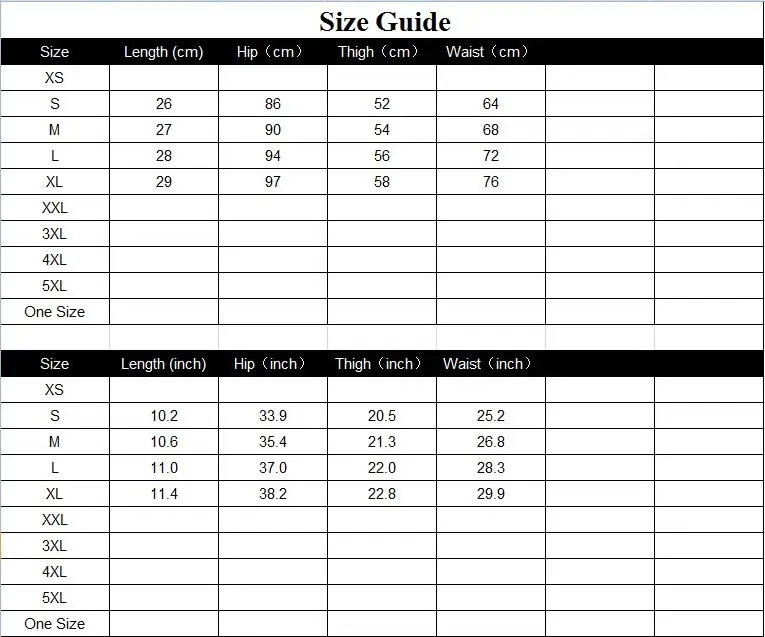 Size Guide

| Size | Length (cm) | Hip（cm） | Thigh（cm） | Waist（cm） | | |
|---|---|---|---|---|---|---|
| XS | | | | | | |
| S | 26 | 86 | 52 | 64 | | |
| M | 27 | 90 | 54 | 68 | | |
| L | 28 | 94 | 56 | 72 | | |
| XL | 29 | 97 | 58 | 76 | | |
| XXL | | | | | | |
| 3XL | | | | | | |
| 4XL | | | | | | |
| 5XL | | | | | | |
| One Size | | | | | | |

| Size | Length (inch) | Hip（inch） | Thigh（inch） | Waist（inch） | | |
|---|---|---|---|---|---|---|
| XS | | | | | | |
| S | 10.2 | 33.9 | 20.5 | 25.2 | | |
| M | 10.6 | 35.4 | 21.3 | 26.8 | | |
| L | 11.0 | 37.0 | 22.0 | 28.3 | | |
| XL | 11.4 | 38.2 | 22.8 | 29.9 | | |
| XXL | | | | | | |
| 3XL | | | | | | |
| 4XL | | | | | | |
| 5XL | | | | | | |
| One Size | | | | | | |